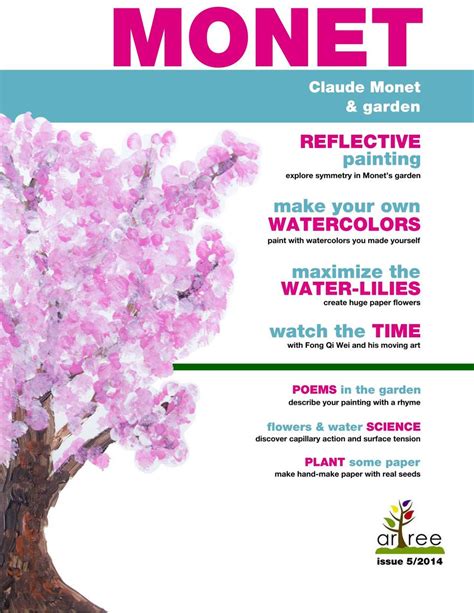 MONET

Claude Monet
& garden

REFLECTIVE
painting
explore symmetry in Monet's garden

make your own
WATERCOLORS
paint with watercolors you made yourself

maximize the
WATER-LILIES
create huge paper flowers

watch the TIME
with Fong Qi Wei and his moving art

POEMS in the garden
describe your painting with a rhyme

flowers & water SCIENCE
discover capillary action and surface tension

PLANT some paper
make hand-make paper with real seeds

artree
issue 5/2014